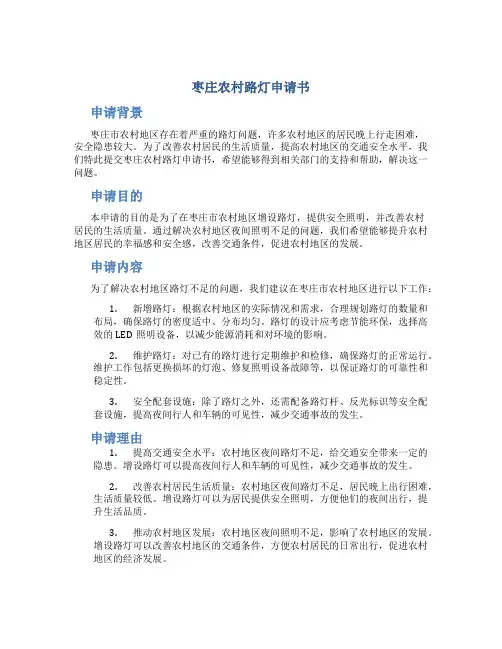 枣庄农村路灯申请书

申请背景

枣庄市农村地区存在着严重的路灯问题，许多农村地区的居民晚上行走困难，安全隐患较大。为了改善农村居民的生活质量，提高农村地区的交通安全水平，我们特此提交枣庄农村路灯申请书，希望能够得到相关部门的支持和帮助，解决这一问题。

申请目的

本申请的目的是为了在枣庄市农村地区增设路灯，提供安全照明，并改善农村居民的生活质量。通过解决农村地区夜间照明不足的问题，我们希望能够提升农村地区居民的幸福感和安全感，改善交通条件，促进农村地区的发展。

申请内容

为了解决农村地区路灯不足的问题，我们建议在枣庄市农村地区进行以下工作：

1. 新增路灯：根据农村地区的实际情况和需求，合理规划路灯的数量和布局，确保路灯的密度适中、分布均匀。路灯的设计应考虑节能环保，选择高效的 LED 照明设备，以减少能源消耗和对环境的影响。

2. 维护路灯：对已有的路灯进行定期维护和检修，确保路灯的正常运行。维护工作包括更换损坏的灯泡、修复照明设备故障等，以保证路灯的可靠性和稳定性。

3. 安全配套设施：除了路灯之外，还需配备路灯杆、反光标识等安全配套设施，提高夜间行人和车辆的可见性，减少交通事故的发生。

申请理由

1. 提高交通安全水平：农村地区夜间路灯不足，给交通安全带来一定的隐患。增设路灯可以提高夜间行人和车辆的可见性，减少交通事故的发生。

2. 改善农村居民生活质量：农村地区夜间路灯不足，居民晚上出行困难，生活质量较低。增设路灯可以为居民提供安全照明，方便他们的夜间出行，提升生活品质。

3. 推动农村地区发展：农村地区夜间照明不足，影响了农村地区的发展。增设路灯可以改善农村地区的交通条件，方便农村居民的日常出行，促进农村地区的经济发展。